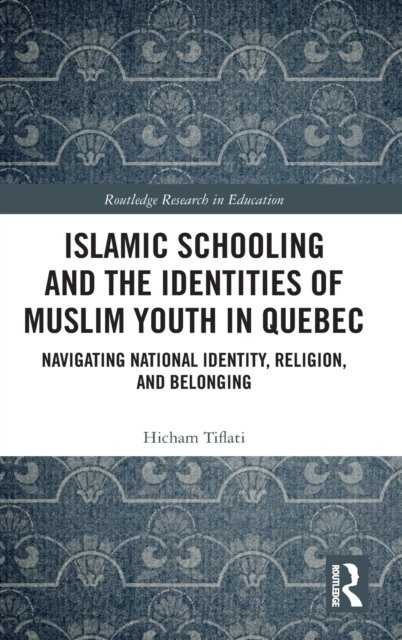 Routledge Research in Education

ISLAMIC SCHOOLING AND THE IDENTITIES OF MUSLIM YOUTH IN QUEBEC

NAVIGATING NATIONAL IDENTITY, RELIGION, AND BELONGING

Hicham Tiflati

ROUTLEDGE